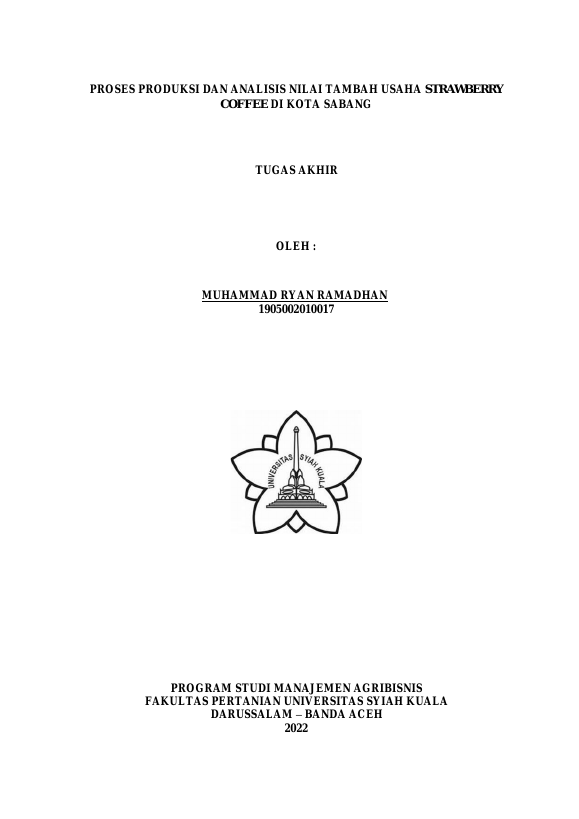 PROSES PRODUKSI DAN ANALISIS NILAI TAMBAH USAHA STRAWBERRY COFFEE DI KOTA SABANG

TUGAS AKHIR

OLEH :

MUHAMMAD RYAN RAMADHAN
1905002010017

UNIVERSITAS SYIAH KUALA

PROGRAM STUDI MANAJEMEN AGRIBISNIS
FAKULTAS PERTANIAN UNIVERSITAS SYIAH KUALA
DARUSSALAM – BANDA ACEH
2022